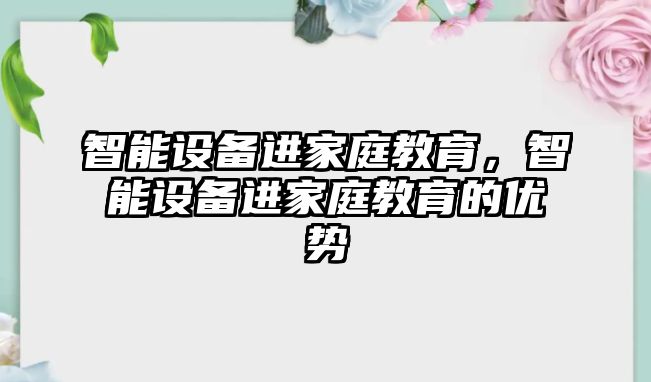 智能设备进家庭教育，智能设备进家庭教育的优势